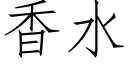 香水